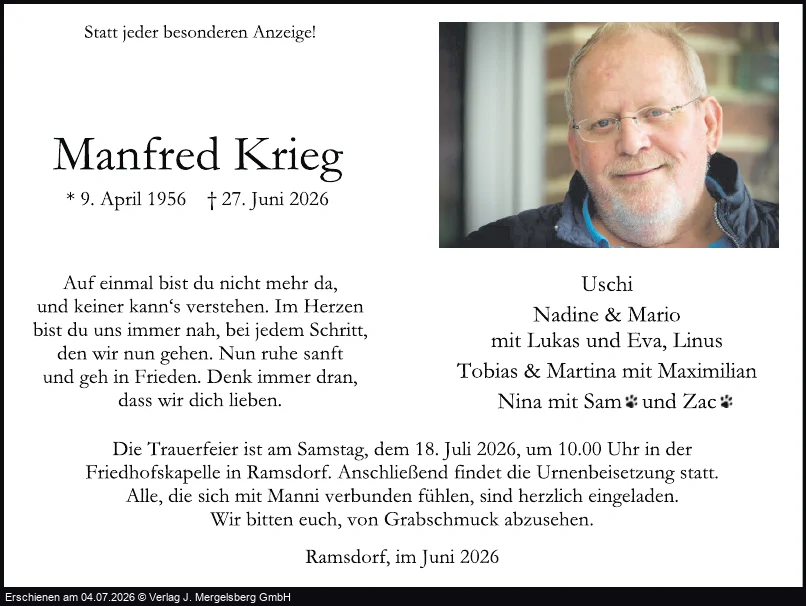 Statt jeder besonderen Anzeige!

Manfred Krieg

* 9. April 1956 † 27. Juni 2026

Auf einmal bist du nicht mehr da, und keiner kann‘s verstehen. Im Herzen bist du uns immer nah, bei jedem Schritt, den wir nun gehen. Nun ruhe sanft und geh in Frieden. Denk immer dran, dass wir dich lieben.

Uschi
Nadine & Mario
mit Lukas und Eva, Linus
Tobias & Martina mit Maximilian
Nina mit Sam und Zac

Die Trauerfeier ist am Samstag, dem 18. Juli 2026, um 10.00 Uhr in der Friedhofskapelle in Ramsdorf. Anschließend findet die Urnenbeisetzung statt. Alle, die sich mit Manni verbunden fühlen, sind herzlich eingeladen. Wir bitten euch, von Grabschmuck abzusehen.

Ramsdorf, im Juni 2026

Erschienen am 04.07.2026 © Verlag J. Mergelsberg GmbH